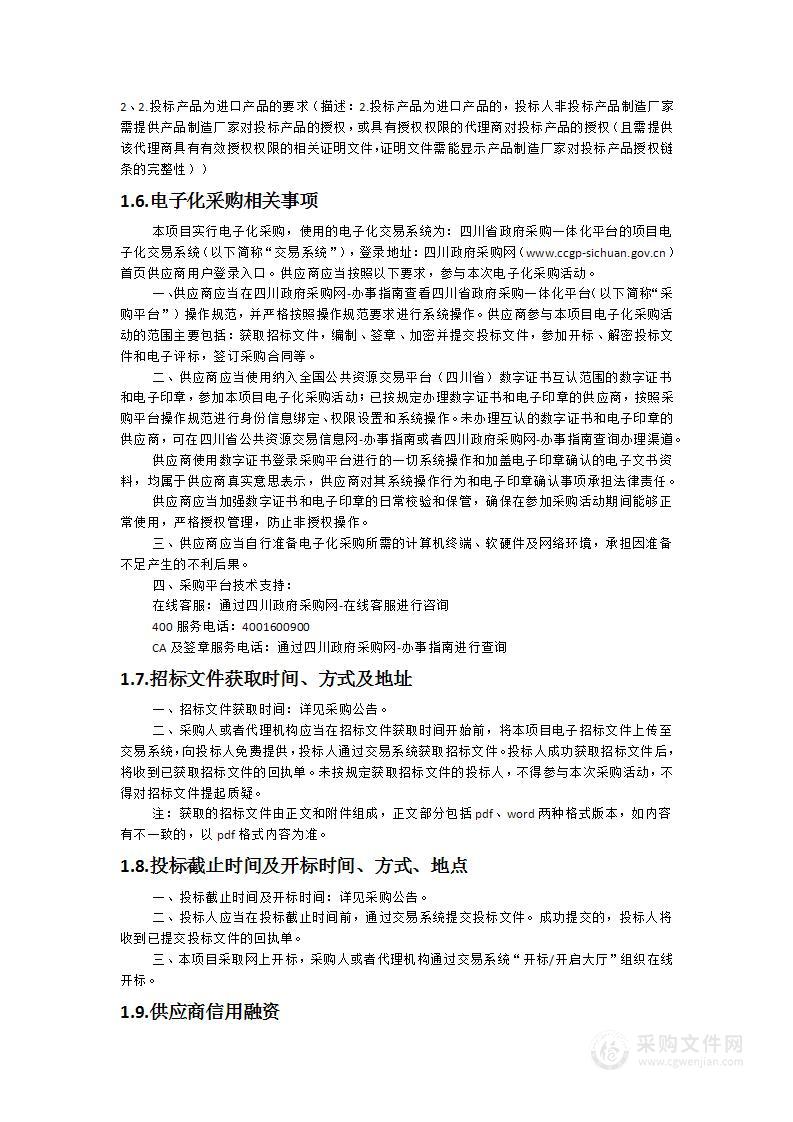 2、2.投标产品为进口产品的要求（描述：2.投标产品为进口产品的，投标人非投标产品制造厂家需提供产品制造厂家对投标产品的授权，或具有授权权限的代理商对投标产品的授权（且需提供该代理商具有有效授权权限的相关证明文件，证明文件需能显示产品制造厂家对投标产品授权链条的完整性））

1.6.电子化采购相关事项

本项目实行电子化采购，使用的电子化交易系统为：四川省政府采购一体化平台的项目电子化交易系统（以下简称“交易系统”），登录地址：四川政府采购网（www.ccgp-sichuan.gov.cn）首页供应商用户登录入口。供应商应当按照以下要求，参与本次电子化采购活动。

一、供应商应当在四川政府采购网-办事指南查看四川省政府采购一体化平台（以下简称“采购平台”）操作规范，并严格按照操作规范要求进行系统操作。供应商参与本项目电子化采购活动的范围主要包括：获取招标文件，编制、签章、加密并提交投标文件，参加开标、解密投标文件和电子评标，签订采购合同等。

二、供应商应当使用纳入全国公共资源交易平台（四川省）数字证书互认范围的数字证书和电子印章，参加本项目电子化采购活动；已按规定办理数字证书和电子印章的供应商，按照采购平台操作规范进行身份信息绑定、权限设置和系统操作。未办理互认的数字证书和电子印章的供应商，可在四川省公共资源交易信息网-办事指南或者四川政府采购网-办事指南查询办理渠道。

供应商使用数字证书登录采购平台进行的一切系统操作和加盖电子印章确认的电子文书资料，均属于供应商真实意思表示，供应商对其系统操作行为和电子印章确认事项承担法律责任。

供应商应当加强数字证书和电子印章的日常校验和保管，确保在参加采购活动期间能够正常使用，严格授权管理，防止非授权操作。

三、供应商应当自行准备电子化采购所需的计算机终端、软硬件及网络环境，承担因准备不足产生的不利后果。

四、采购平台技术支持：

在线客服：通过四川政府采购网-在线客服进行咨询

400 服务电话：4001600900

CA 及签章服务电话：通过四川政府采购网-办事指南进行查询

1.7.招标文件获取时间、方式及地址

一、招标文件获取时间：详见采购公告。

二、采购人或者代理机构应当在招标文件获取时间开始前，将本项目电子招标文件上传至交易系统，向投标人免费提供，投标人通过交易系统获取招标文件。投标人成功获取招标文件后，将收到已获取招标文件的回执单。未按规定获取招标文件的投标人，不得参与本次采购活动，不得对招标文件提起质疑。

注：获取的招标文件由正文和附件组成，正文部分包括 pdf、word 两种格式版本，如内容有不一致的，以 pdf 格式内容为准。

1.8.投标截止时间及开标时间、方式、地点

一、投标截止时间及开标时间：详见采购公告。

二、投标人应当在投标截止时间前，通过交易系统提交投标文件。成功提交的，投标人将收到已提交投标文件的回执单。

三、本项目采取网上开标，采购人或者代理机构通过交易系统“开标/开启大厅”组织在线开标。

1.9.供应商信用融资

采购文件网
www.cgwenjian.com